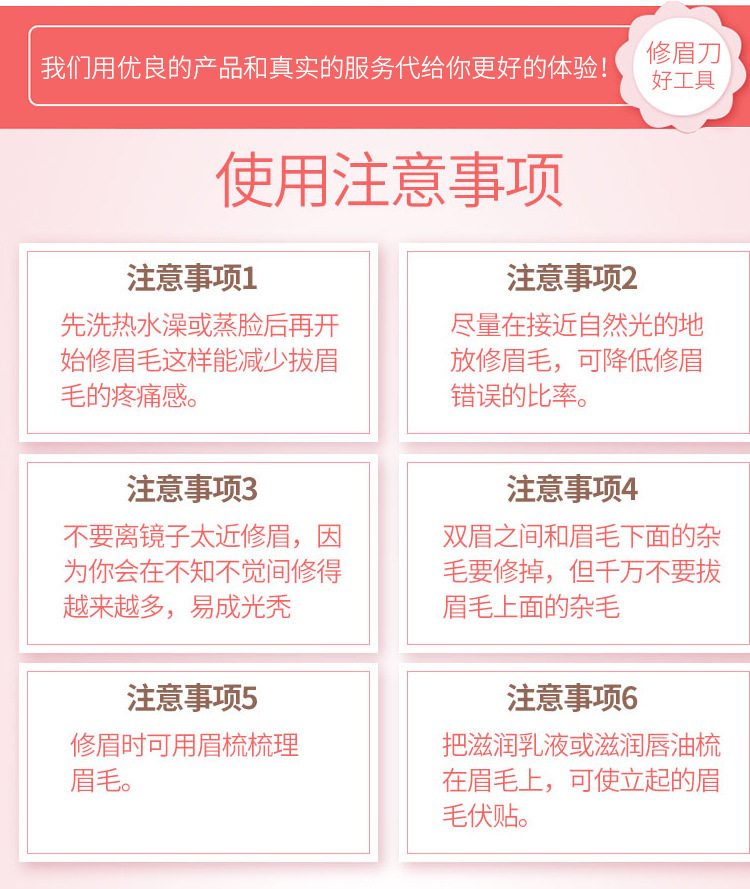 我们用优良的产品和真实的服务代给你更好的体验!

修眉刀
好工具

使用注意事项

注意事项1

先洗热水澡或蒸脸后再开始修眉毛这样能减少拔眉毛的疼痛感。

注意事项2

尽量在接近自然光的地放修眉毛，可降低修眉错误的比率。

注意事项3

不要离镜子太近修眉，因为你会在不知不觉间修得越来越多，易成光秃

注意事项4

双眉之间和眉毛下面的杂毛要修掉，但千万不要拔眉毛上面的杂毛

注意事项5

修眉时可用眉梳梳理眉毛。

注意事项6

把滋润乳液或滋润唇油梳在眉毛上，可使立起的眉毛伏贴。